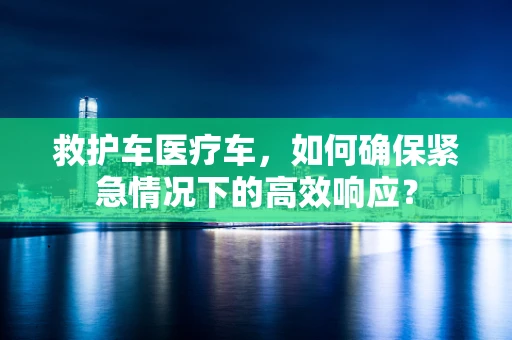 救护车医疗车，如何确保紧急情况下的高效响应？